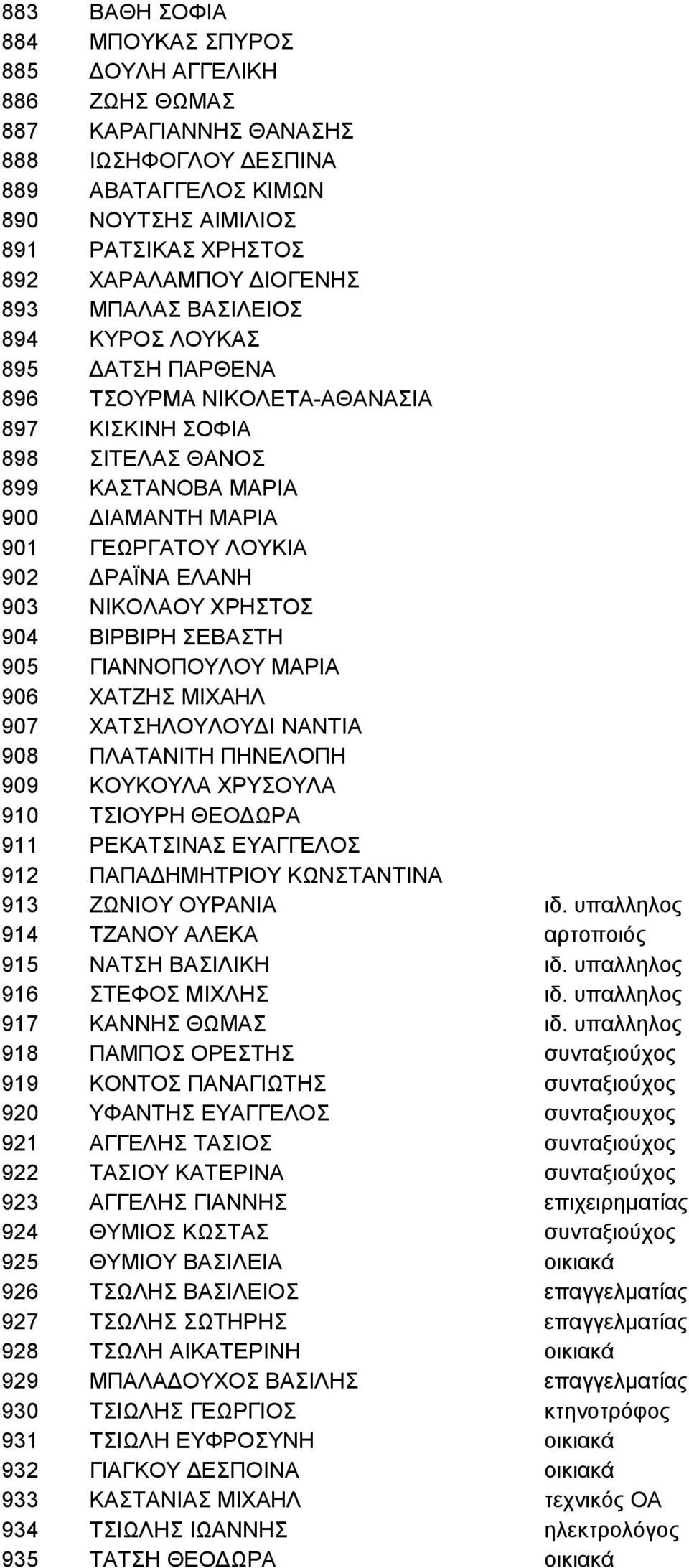 | | | |
|---|---|---|
| 883 | ΒΑΘΗ ΣΟΦΙΑ | |
| 884 | ΜΠΟΥΚΑΣ ΣΠΥΡΟΣ | |
| 885 | ΔΟΥΛΗ ΑΓΓΕΛΙΚΗ | |
| 886 | ΖΩΗΣ ΘΩΜΑΣ | |
| 887 | ΚΑΡΑΓΙΑΝΝΗΣ ΘΑΝΑΣΗΣ | |
| 888 | ΙΩΣΗΦΟΓΛΟΥ ΔΕΣΠΙΝΑ | |
| 889 | ΑΒΑΤΑΓΓΕΛΟΣ ΚΙΜΩΝ | |
| 890 | ΝΟΥΤΣΗΣ ΑΙΜΙΛΙΟΣ | |
| 891 | ΡΑΤΣΙΚΑΣ ΧΡΗΣΤΟΣ | |
| 892 | ΧΑΡΑΛΑΜΠΟΥ ΔΙΟΓΕΝΗΣ | |
| 893 | ΜΠΑΛΑΣ ΒΑΣΙΛΕΙΟΣ | |
| 894 | ΚΥΡΟΣ ΛΟΥΚΑΣ | |
| 895 | ΔΑΤΣΗ ΠΑΡΘΕΝΑ | |
| 896 | ΤΣΟΥΡΜΑ ΝΙΚΟΛΕΤΑ-ΑΘΑΝΑΣΙΑ | |
| 897 | ΚΙΣΚΙΝΗ ΣΟΦΙΑ | |
| 898 | ΣΙΤΕΛΑΣ ΘΑΝΟΣ | |
| 899 | ΚΑΣΤΑΝΟΒΑ ΜΑΡΙΑ | |
| 900 | ΔΙΑΜΑΝΤΗ ΜΑΡΙΑ | |
| 901 | ΓΕΩΡΓΑΤΟΥ ΛΟΥΚΙΑ | |
| 902 | ΔΡΑΪΝΑ ΕΛΑΝΗ | |
| 903 | ΝΙΚΟΛΑΟΥ ΧΡΗΣΤΟΣ | |
| 904 | ΒΙΡΒΙΡΗ ΣΕΒΑΣΤΗ | |
| 905 | ΓΙΑΝΝΟΠΟΥΛΟΥ ΜΑΡΙΑ | |
| 906 | ΧΑΤΖΗΣ ΜΙΧΑΗΛ | |
| 907 | ΧΑΤΣΗΛΟΥΛΟΥΔΙ ΝΑΝΤΙΑ | |
| 908 | ΠΛΑΤΑΝΙΤΗ ΠΗΝΕΛΟΠΗ | |
| 909 | ΚΟΥΚΟΥΛΑ ΧΡΥΣΟΥΛΑ | |
| 910 | ΤΣΙΟΥΡΗ ΘΕΟΔΩΡΑ | |
| 911 | ΡΕΚΑΤΣΙΝΑΣ ΕΥΑΓΓΕΛΟΣ | |
| 912 | ΠΑΠΑΔΗΜΗΤΡΙΟΥ ΚΩΝΣΤΑΝΤΙΝΑ | |
| 913 | ΖΩΝΙΟΥ ΟΥΡΑΝΙΑ | ιδ. υπαλληλος |
| 914 | ΤΖΑΝΟΥ ΑΛΕΚΑ | αρτοποιός |
| 915 | ΝΑΤΣΗ ΒΑΣΙΛΙΚΗ | ιδ. υπαλληλος |
| 916 | ΣΤΕΦΟΣ ΜΙΧΛΗΣ | ιδ. υπαλληλος |
| 917 | ΚΑΝΝΗΣ ΘΩΜΑΣ | ιδ. υπαλληλος |
| 918 | ΠΑΜΠΟΣ ΟΡΕΣΤΗΣ | συνταξιούχος |
| 919 | ΚΟΝΤΟΣ ΠΑΝΑΓΙΩΤΗΣ | συνταξιούχος |
| 920 | ΥΦΑΝΤΗΣ ΕΥΑΓΓΕΛΟΣ | συνταξιουχος |
| 921 | ΑΓΓΕΛΗΣ ΤΑΣΙΟΣ | συνταξιούχος |
| 922 | ΤΑΣΙΟΥ ΚΑΤΕΡΙΝΑ | συνταξιούχος |
| 923 | ΑΓΓΕΛΗΣ ΓΙΑΝΝΗΣ | επιχειρηματίας |
| 924 | ΘΥΜΙΟΣ ΚΩΣΤΑΣ | συνταξιούχος |
| 925 | ΘΥΜΙΟΥ ΒΑΣΙΛΕΙΑ | οικιακά |
| 926 | ΤΣΩΛΗΣ ΒΑΣΙΛΕΙΟΣ | επαγγελματίας |
| 927 | ΤΣΩΛΗΣ ΣΩΤΗΡΗΣ | επαγγελματίας |
| 928 | ΤΣΩΛΗ ΑΙΚΑΤΕΡΙΝΗ | οικιακά |
| 929 | ΜΠΑΛΑΔΟΥΧΟΣ ΒΑΣΙΛΗΣ | επαγγελματίας |
| 930 | ΤΣΙΩΛΗΣ ΓΕΩΡΓΙΟΣ | κτηνοτρόφος |
| 931 | ΤΣΙΩΛΗ ΕΥΦΡΟΣΥΝΗ | οικιακά |
| 932 | ΓΙΑΓΚΟΥ ΔΕΣΠΟΙΝΑ | οικιακά |
| 933 | ΚΑΣΤΑΝΙΑΣ ΜΙΧΑΗΛ | τεχνικός ΟΑ |
| 934 | ΤΣΙΩΛΗΣ ΙΩΑΝΝΗΣ | ηλεκτρολόγος |
| 935 | ΤΑΤΣΗ ΘΕΟΔΩΡΑ | οικιακά |